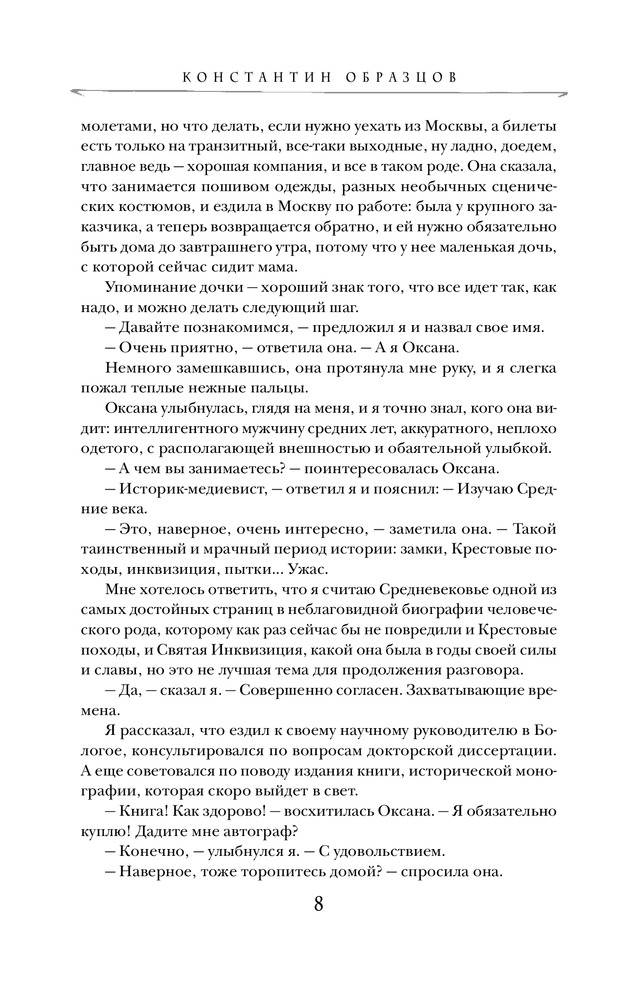 КОНСТАНТИН ОБРАЗЦОВ

молетами, но что делать, если нужно уехать из Москвы, а билеты есть только на транзитный, все-таки выходные, ну ладно, доедем, главное ведь — хорошая компания, и все в таком роде. Она сказала, что занимается пошивом одежды, разных необычных сценических костюмов, и ездила в Москву по работе: была у крупного заказчика, а теперь возвращается обратно, и ей нужно обязательно быть дома до завтрашнего утра, потому что у нее маленькая дочь, с которой сейчас сидит мама.

Упоминание дочки — хороший знак того, что все идет так, как надо, и можно делать следующий шаг.

— Давайте познакомимся, — предложил я и назвал свое имя.

— Очень приятно, — ответила она. — А я Оксана.

Немного замешкавшись, она протянула мне руку, и я слегка пожал теплые нежные пальцы.

Оксана улыбнулась, глядя на меня, и я точно знал, кого она видит: интеллигентного мужчину средних лет, аккуратного, неплохо одетого, с располагающей внешностью и обаятельной улыбкой.

— А чем вы занимаетесь? — поинтересовалась Оксана.

— Историк-медиевист, — ответил я и пояснил: — Изучаю Средние века.

— Это, наверное, очень интересно, — заметила она. — Такой таинственный и мрачный период истории: замки, Крестовые походы, инквизиция, пытки... Ужас.

Мне хотелось ответить, что я считаю Средневековье одной из самых достойных страниц в неблаговидной биографии человеческого рода, которому как раз сейчас бы не повредили и Крестовые походы, и Святая Инквизиция, какой она была в годы своей силы и славы, но это не лучшая тема для продолжения разговора.

— Да, — сказал я. — Совершенно согласен. Захватывающие времена.

Я рассказал, что ездил к своему научному руководителю в Бологое, консультировался по вопросам докторской диссертации. А еще советовался по поводу издания книги, исторической монографии, которая скоро выйдет в свет.

— Книга! Как здорово! — восхитилась Оксана. — Я обязательно куплю! Дадите мне автограф?

— Конечно, — улыбнулся я. — С удовольствием.

— Наверное, тоже торопитесь домой? — спросила она.

8